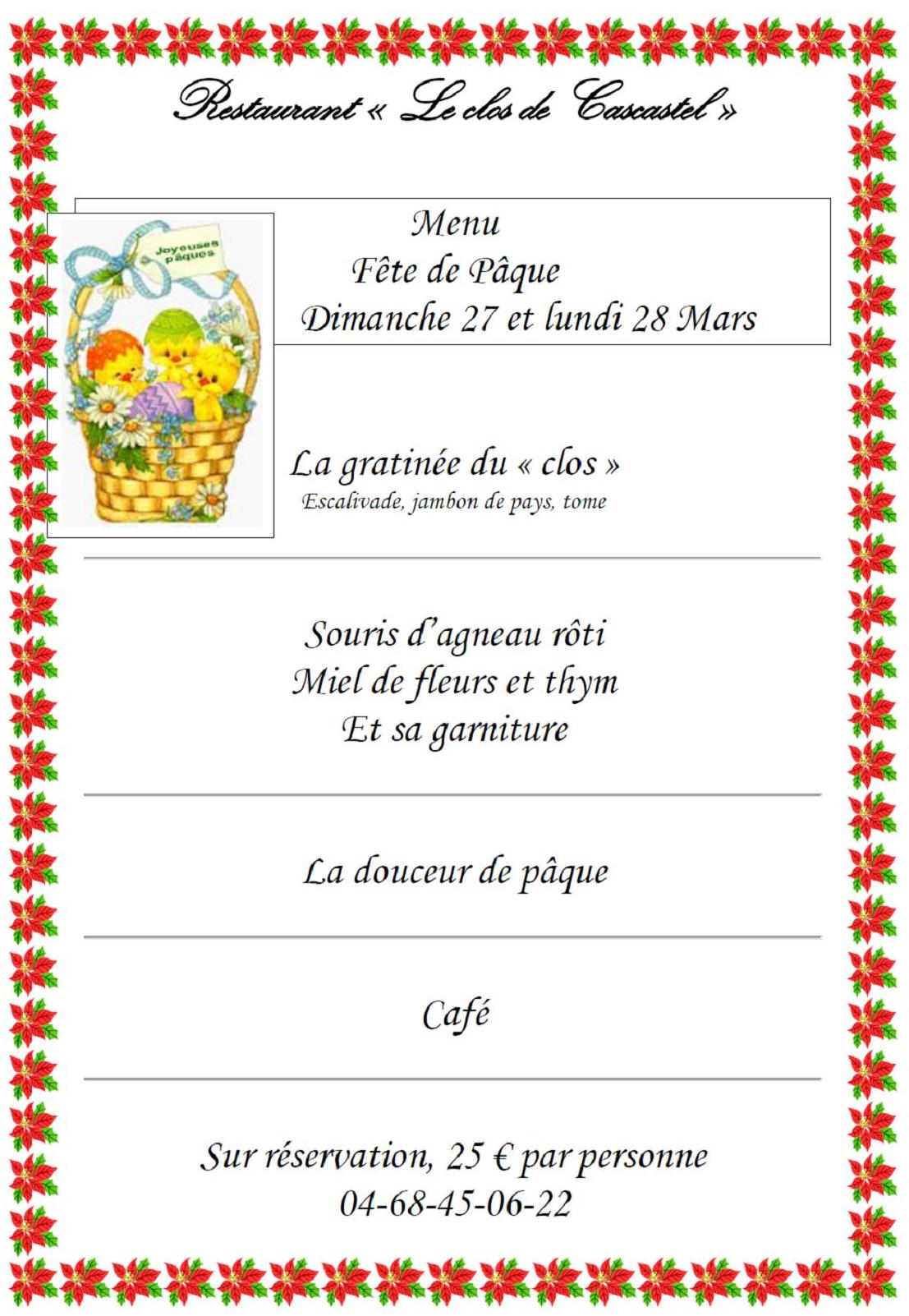 Restaurant « Le clos de Cascastel »

Joyeuses pâques

Menu
Fête de Pâque
Dimanche 27 et lundi 28 Mars

La gratinée du « clos »
Escalivade, jambon de pays, tome

Souris d'agneau rôti
Miel de fleurs et thym
Et sa garniture

La douceur de pâque

Café

Sur réservation, 25 € par personne
04-68-45-06-22